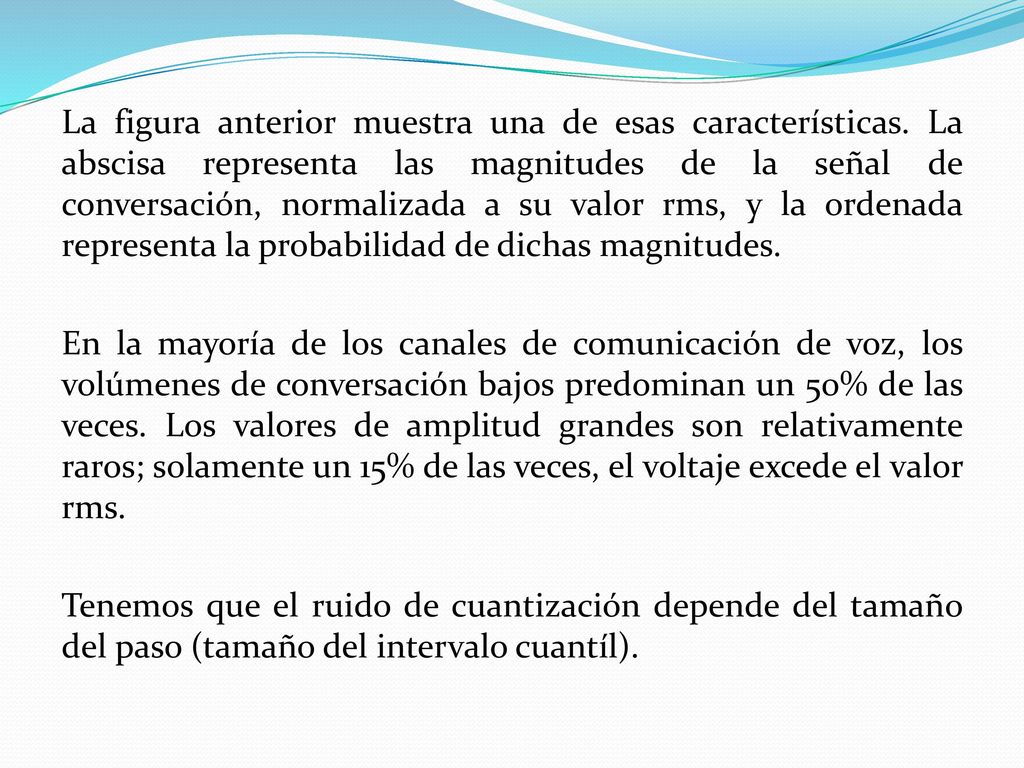 La figura anterior muestra una de esas características. La abscisa representa las magnitudes de la señal de conversación, normalizada a su valor rms, y la ordenada representa la probabilidad de dichas magnitudes.

En la mayoría de los canales de comunicación de voz, los volúmenes de conversación bajos predominan un 50% de las veces. Los valores de amplitud grandes son relativamente raros; solamente un 15% de las veces, el voltaje excede el valor rms.

Tenemos que el ruido de cuantización depende del tamaño del paso (tamaño del intervalo cuantíl).